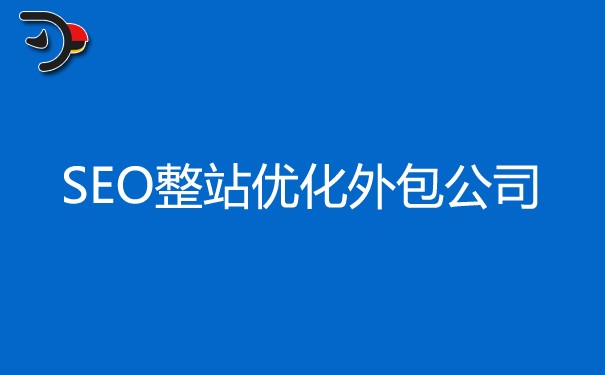 SEO整站优化外包公司